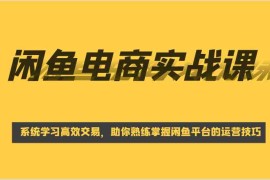 闲鱼电商实战课

系统学习高效交易，助你熟练掌握闲鱼平台的运营技巧